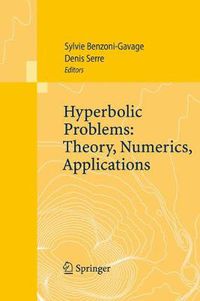 Sylvie Benzoni-Gavage
Denis Serre
Editors

Hyperbolic Problems: Theory, Numerics, Applications

Springer